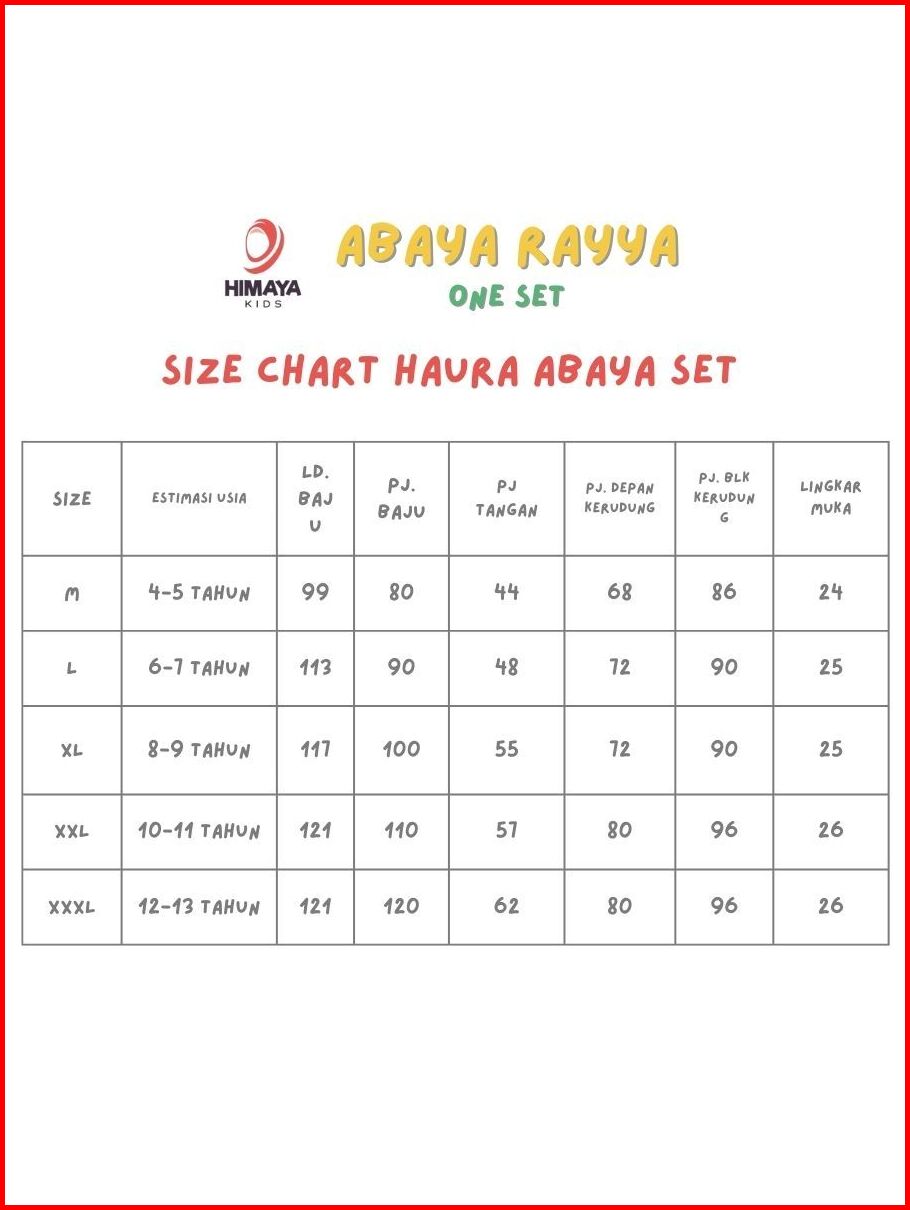 HIMAYA
KIDS

ABAYA RAYYA
ONE SET

SIZE CHART HAURA ABAYA SET

| SIZE | ESTIMASI USIA | LD. BAJU | PJ. BAJU | PJ TANGAN | PJ. DEPAN KERUDUNG | PJ. BLK KERUDUNG | LINGKAR MUKA |
|---|---|---|---|---|---|---|---|
| M | 4-5 TAHUN | 99 | 80 | 44 | 68 | 86 | 24 |
| L | 6-7 TAHUN | 113 | 90 | 48 | 72 | 90 | 25 |
| XL | 8-9 TAHUN | 117 | 100 | 55 | 72 | 90 | 25 |
| XXL | 10-11 TAHUN | 121 | 110 | 57 | 80 | 96 | 26 |
| XXXL | 12-13 TAHUN | 121 | 120 | 62 | 80 | 96 | 26 |